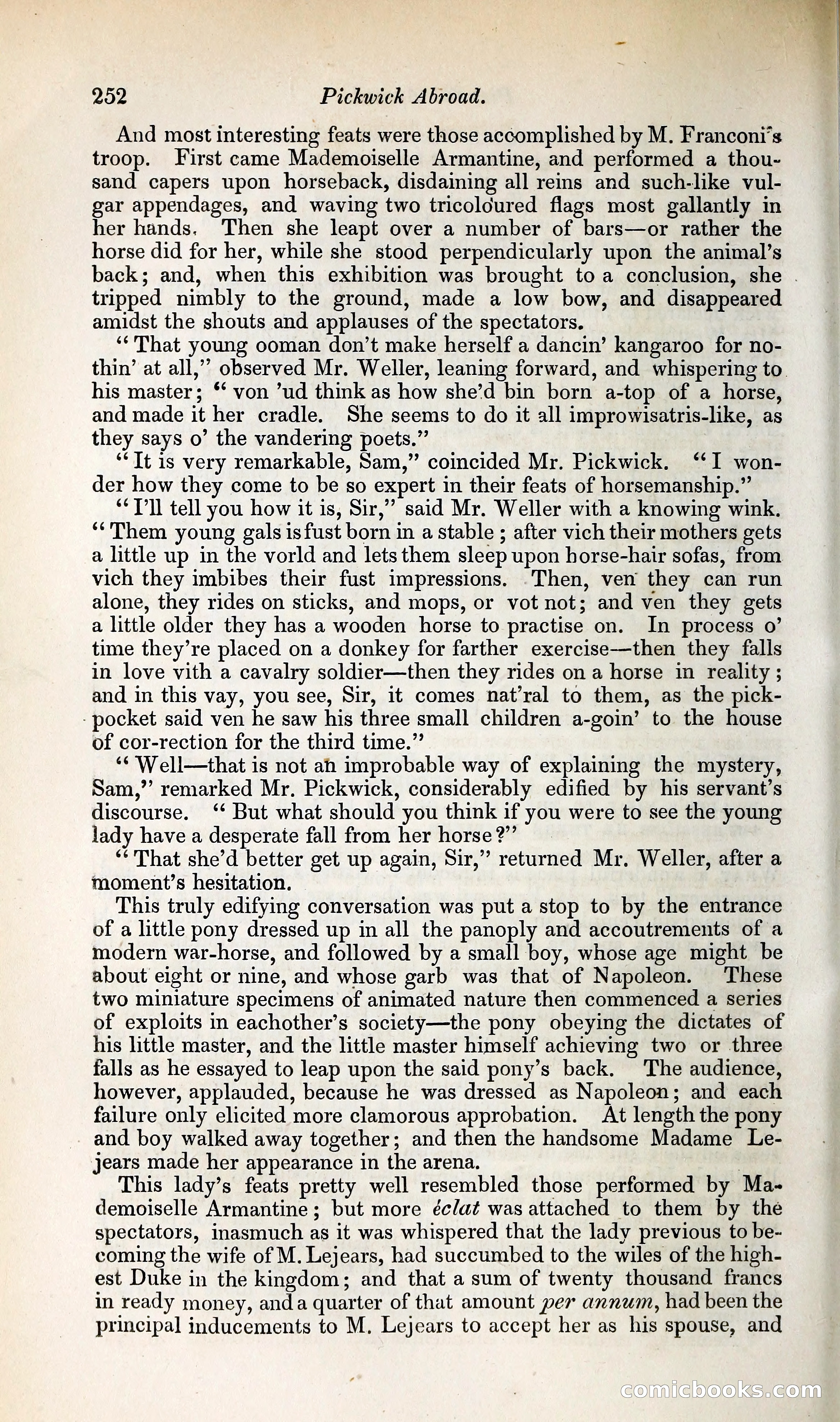 252 Pickwick Abroad.

And most interesting feats were those accomplished by M. Franconi's troop. First came Mademoiselle Armantine, and performed a thousand capers upon horseback, disdaining all reins and such-like vulgar appendages, and waving two tricoloured flags most gallantly in her hands. Then she leapt over a number of bars—or rather the horse did for her, while she stood perpendicularly upon the animal's back; and, when this exhibition was brought to a conclusion, she tripped nimbly to the ground, made a low bow, and disappeared amidst the shouts and applauses of the spectators.

"That young ooman don't make herself a dancin' kangaroo for nothin' at all," observed Mr. Weller, leaning forward, and whispering to his master; "von 'ud think as how she'd bin born a-top of a horse, and made it her cradle. She seems to do it all improwisatris-like, as they says o' the vandering poets."

"It is very remarkable, Sam," coincided Mr. Pickwick. "I wonder how they come to be so expert in their feats of horsemanship."

"I'll tell you how it is, Sir," said Mr. Weller with a knowing wink. "Them young gals is fust born in a stable; after vich their mothers gets a little up in the vorld and lets them sleep upon horse-hair sofas, from vich they imbibes their fust impressions. Then, ven they can run alone, they rides on sticks, and mops, or vot not; and ven they gets a little older they has a wooden horse to practise on. In process o' time they're placed on a donkey for farther exercise—then they falls in love vith a cavalry soldier—then they rides on a horse in reality; and in this vay, you see, Sir, it comes nat'ral to them, as the pickpocket said ven he saw his three small children a-goin' to the house of cor-rection for the third time."

"Well—that is not an improbable way of explaining the mystery, Sam," remarked Mr. Pickwick, considerably edified by his servant's discourse. "But what should you think if you were to see the young lady have a desperate fall from her horse?"

"That she'd better get up again, Sir," returned Mr. Weller, after a moment's hesitation.

This truly edifying conversation was put a stop to by the entrance of a little pony dressed up in all the panoply and accoutrements of a modern war-horse, and followed by a small boy, whose age might be about eight or nine, and whose garb was that of Napoleon. These two miniature specimens of animated nature then commenced a series of exploits in eachother's society—the pony obeying the dictates of his little master, and the little master himself achieving two or three falls as he essayed to leap upon the said pony's back. The audience, however, applauded, because he was dressed as Napoleon; and each failure only elicited more clamorous approbation. At length the pony and boy walked away together; and then the handsome Madame Lejears made her appearance in the arena.

This lady's feats pretty well resembled those performed by Mademoiselle Armantine; but more éclat was attached to them by the spectators, inasmuch as it was whispered that the lady previous to becoming the wife of M. Lejears, had succumbed to the wiles of the highest Duke in the kingdom; and that a sum of twenty thousand francs in ready money, and a quarter of that amount per annum, had been the principal inducements to M. Lejears to accept her as his spouse, and

comicbooks.com